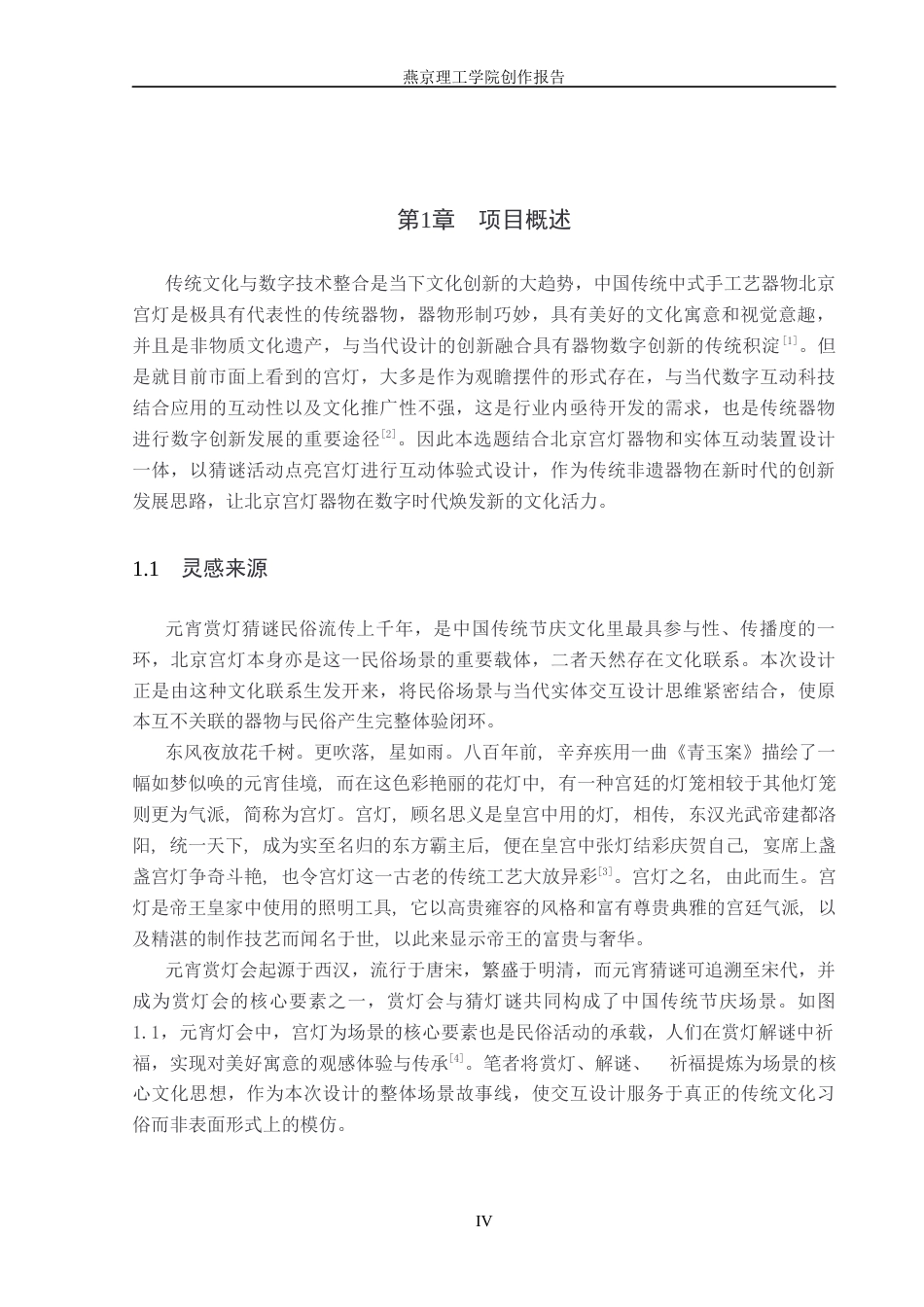 燕京理工学院创作报告

第1章 项目概述

传统文化与数字技术整合是当下文化创新的大趋势，中国传统中式手工艺器物北京宫灯是极具有代表性的传统器物，器物形制巧妙，具有美好的文化寓意和视觉意趣，并且是非物质文化遗产，与当代设计的创新融合具有器物数字创新的传统积淀$^{[1]}$。但是就目前市面上看到的宫灯，大多是作为观瞻摆件的形式存在，与当代数字互动科技结合应用的互动性以及文化推广性不强，这是行业内亟待开发的需求，也是传统器物进行数字创新发展的重要途径$^{[2]}$。因此本选题结合北京宫灯器物和实体互动装置设计一体，以猜谜活动点亮宫灯进行互动体验式设计，作为传统非遗器物在新时代的创新发展思路，让北京宫灯器物在数字时代焕发新的文化活力。

1.1 灵感来源

元宵赏灯猜谜民俗流传上千年，是中国传统节庆文化里最具参与性、传播度的一环，北京宫灯本身亦是这一民俗场景的重要载体，二者天然存在文化联系。本次设计正是由这种文化联系生发开来，将民俗场景与当代实体交互设计思维紧密结合，使原本互不关联的器物与民俗产生完整体验闭环。

东风夜放花千树。更吹落，星如雨。八百年前，辛弃疾用一曲《青玉案》描绘了一幅如梦似唤的元宵佳境，而在这色彩艳丽的花灯中，有一种宫廷的灯笼相较于其他灯笼则更为气派，简称为宫灯。宫灯，顾名思义是皇宫中用的灯，相传，东汉光武帝建都洛阳，统一天下，成为实至名归的东方霸主后，便在皇宫中张灯结彩庆贺自己，宴席上盏盏宫灯争奇斗艳，也令宫灯这一古老的传统工艺大放异彩$^{[3]}$。宫灯之名，由此而生。宫灯是帝王皇家中使用的照明工具，它以高贵雍容的风格和富有尊贵典雅的宫廷气派，以及精湛的制作技艺而闻名于世，以此来显示帝王的富贵与奢华。

元宵赏灯会起源于西汉，流行于唐宋，繁盛于明清，而元宵猜谜可追溯至宋代，并成为赏灯会的核心要素之一，赏灯会与猜灯谜共同构成了中国传统节庆场景。如图1.1，元宵灯会中，宫灯为场景的核心要素也是民俗活动的承载，人们在赏灯解谜中祈福，实现对美好寓意的观感体验与传承$^{[4]}$。笔者将赏灯、解谜、 祈福提炼为场景的核心文化思想，作为本次设计的整体场景故事线，使交互设计服务于真正的传统文化习俗而非表面形式上的模仿。

IV